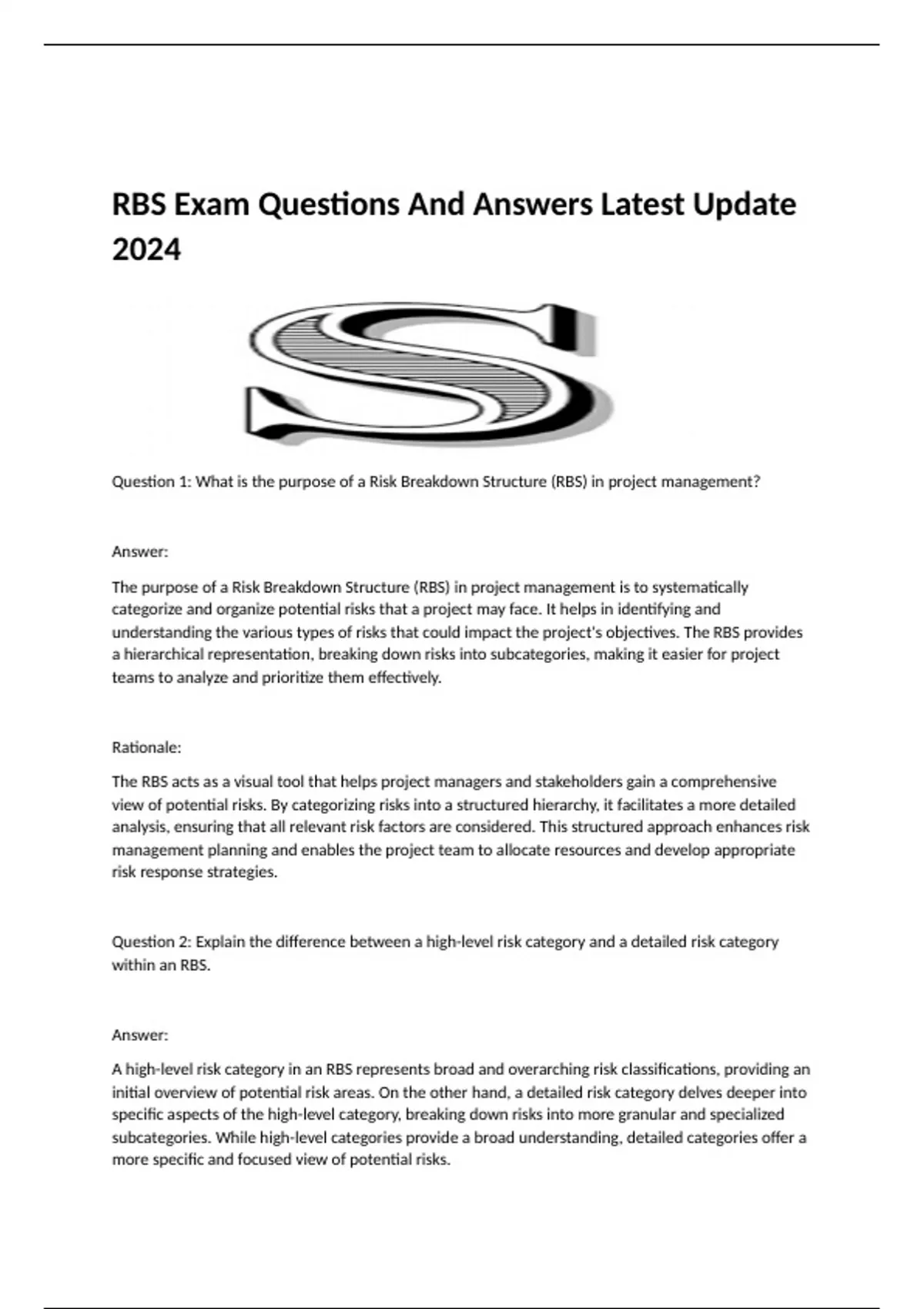 RBS Exam Questions And Answers Latest Update 2024

S

Question 1: What is the purpose of a Risk Breakdown Structure (RBS) in project management?

Answer:

The purpose of a Risk Breakdown Structure (RBS) in project management is to systematically categorize and organize potential risks that a project may face. It helps in identifying and understanding the various types of risks that could impact the project's objectives. The RBS provides a hierarchical representation, breaking down risks into subcategories, making it easier for project teams to analyze and prioritize them effectively.

Rationale:

The RBS acts as a visual tool that helps project managers and stakeholders gain a comprehensive view of potential risks. By categorizing risks into a structured hierarchy, it facilitates a more detailed analysis, ensuring that all relevant risk factors are considered. This structured approach enhances risk management planning and enables the project team to allocate resources and develop appropriate risk response strategies.

Question 2: Explain the difference between a high-level risk category and a detailed risk category within an RBS.

Answer:

A high-level risk category in an RBS represents broad and overarching risk classifications, providing an initial overview of potential risk areas. On the other hand, a detailed risk category delves deeper into specific aspects of the high-level category, breaking down risks into more granular and specialized subcategories. While high-level categories provide a broad understanding, detailed categories offer a more specific and focused view of potential risks.